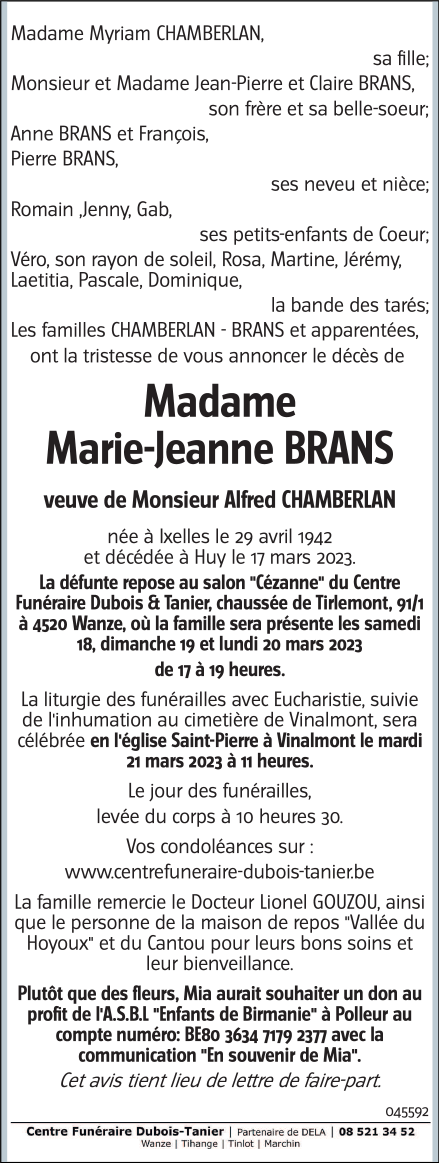 Madame Myriam CHAMBERLAN,
sa fille;
Monsieur et Madame Jean-Pierre et Claire BRANS,
son frère et sa belle-soeur;
Anne BRANS et François,
Pierre BRANS,
ses neveu et nièce;
Romain ,Jenny, Gab,
ses petits-enfants de Coeur;
Véro, son rayon de soleil, Rosa, Martine, Jérémy, Laetitia, Pascale, Dominique,
la bande des tarés;
Les familles CHAMBERLAN - BRANS et apparentées,
ont la tristesse de vous annoncer le décès de

Madame
Marie-Jeanne BRANS

veuve de Monsieur Alfred CHAMBERLAN

née à Ixelles le 29 avril 1942
et décédée à Huy le 17 mars 2023.

La défunte repose au salon "Cézanne" du Centre Funéraire Dubois & Tanier, chaussée de Tirlemont, 91/1 à 4520 Wanze, où la famille sera présente les samedi 18, dimanche 19 et lundi 20 mars 2023
de 17 à 19 heures.

La liturgie des funérailles avec Eucharistie, suivie de l'inhumation au cimetière de Vinalmont, sera célébrée en l'église Saint-Pierre à Vinalmont le mardi 21 mars 2023 à 11 heures.

Le jour des funérailles,
levée du corps à 10 heures 30.

Vos condoléances sur :
www.centrefuneraire-dubois-tanier.be

La famille remercie le Docteur Lionel GOUZOU, ainsi que le personne de la maison de repos "Vallée du Hoyoux" et du Cantou pour leurs bons soins et leur bienveillance.

Plutôt que des fleurs, Mia aurait souhaiter un don au profit de l'A.S.B.L "Enfants de Birmanie" à Polleur au compte numéro: BE80 3634 7179 2377 avec la communication "En souvenir de Mia".

Cet avis tient lieu de lettre de faire-part.

045592

Centre Funéraire Dubois-Tanier | Partenaire de DELA | 08 521 34 52
Wanze | Tihange | Tinlot | Marchin